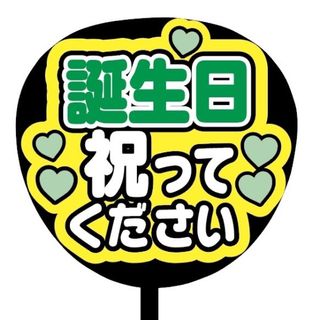 誕生日
祝って
ください